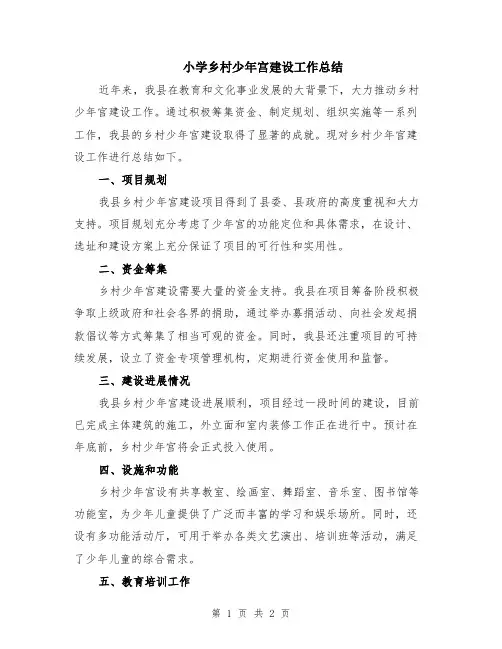 小学乡村少年宫建设工作总结

近年来，我县在教育和文化事业发展的大背景下，大力推动乡村少年宫建设工作。通过积极筹集资金、制定规划、组织实施等一系列工作，我县的乡村少年宫建设取得了显著的成就。现对乡村少年宫建设工作进行总结如下。

一、项目规划

我县乡村少年宫建设项目得到了县委、县政府的高度重视和大力支持。项目规划充分考虑了少年宫的功能定位和具体需求，在设计、选址和建设方案上充分保证了项目的可行性和实用性。

二、资金筹集

乡村少年宫建设需要大量的资金支持。我县在项目筹备阶段积极争取上级政府和社会各界的捐助，通过举办募捐活动、向社会发起捐款倡议等方式筹集了相当可观的资金。同时，我县还注重项目的可持续发展，设立了资金专项管理机构，定期进行资金使用和监督。

三、建设进展情况

我县乡村少年宫建设进展顺利，项目经过一段时间的建设，目前已完成主体建筑的施工，外立面和室内装修工作正在进行中。预计在年底前，乡村少年宫将会正式投入使用。

四、设施和功能

乡村少年宫设有共享教室、绘画室、舞蹈室、音乐室、图书馆等功能室，为少年儿童提供了广泛而丰富的学习和娱乐场所。同时，还设有多功能活动厅，可用于举办各类文艺演出、培训班等活动，满足了少年儿童的综合需求。

五、教育培训工作

第 1 页 共 2 页